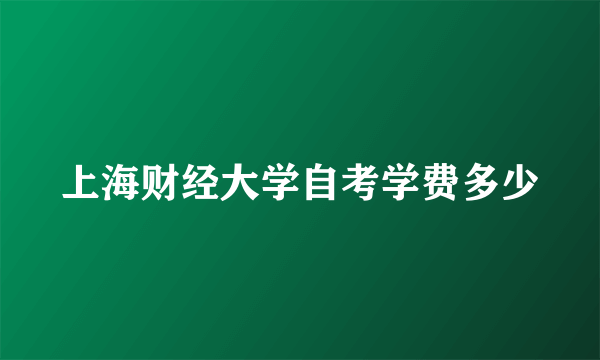 上海财经大学自考学费多少